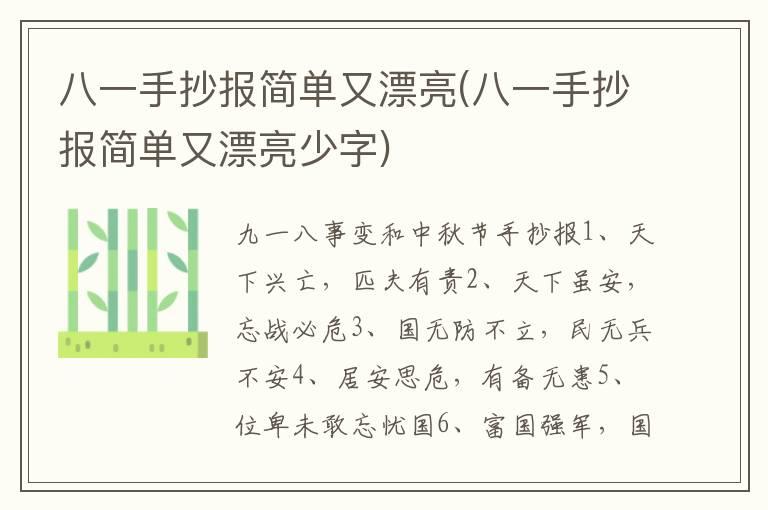 八一手抄报简单又漂亮(八一手抄报简单又漂亮少字)

九一八事变和中秋节手抄报1、天下兴亡，匹夫有责2、天下虽安，忘战必危3、国无防不立，民无兵不安4、居安思危，有备无患5、位卑未敢忘忧国6、富国强军，国